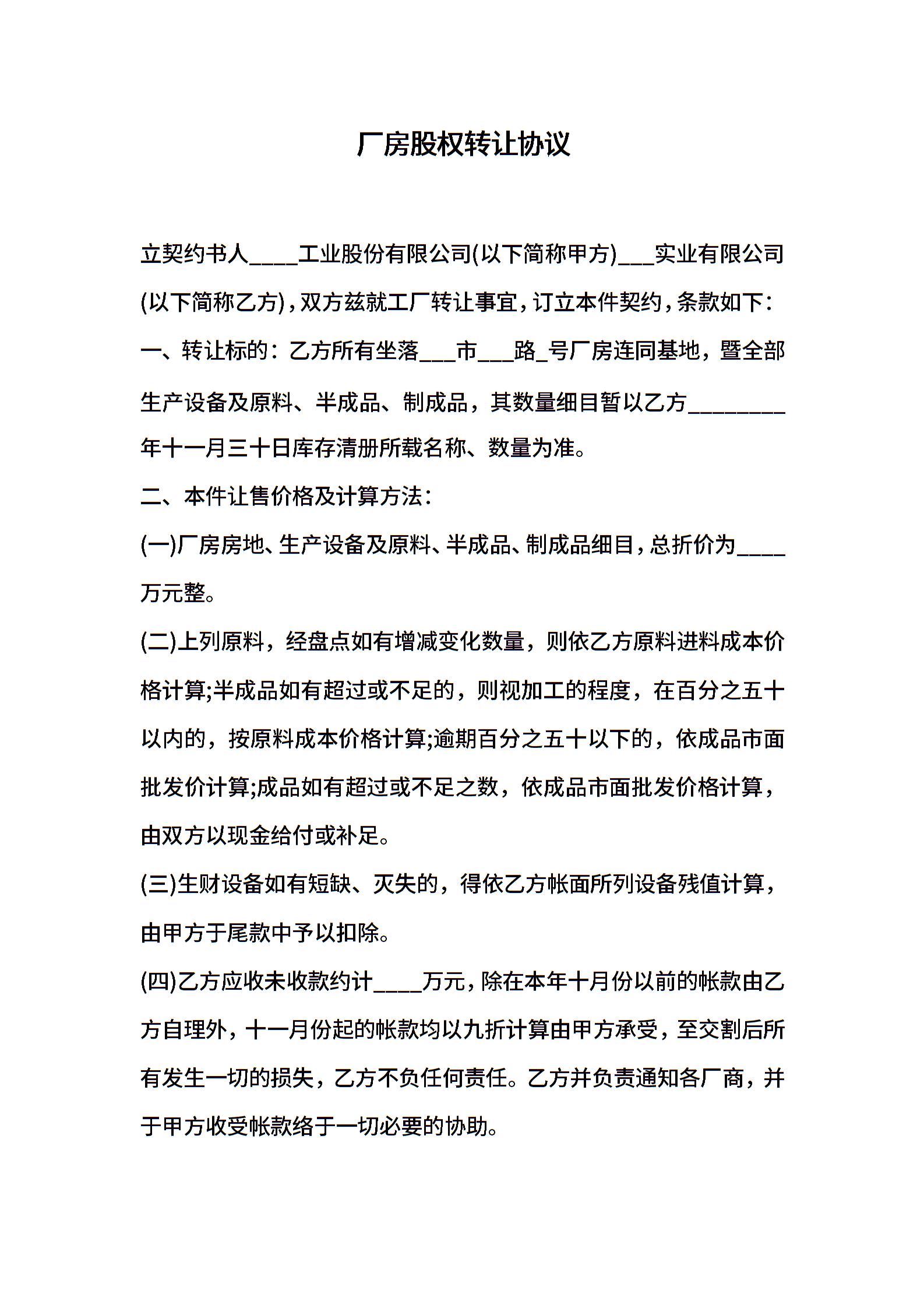 厂房股权转让协议

立契约书人____工业股份有限公司(以下简称甲方)___实业有限公司(以下简称乙方)，双方兹就工厂转让事宜，订立本件契约，条款如下：

一、转让标的：乙方所有坐落___市___路_号厂房连同基地，暨全部生产设备及原料、半成品、制成品，其数量细目暂以乙方________年十一月三十日库存清册所载名称、数量为准。

二、本件让售价格及计算方法：

(一)厂房房地、生产设备及原料、半成品、制成品细目，总折价为____万元整。

(二)上列原料，经盘点如有增减变化数量，则依乙方原料进料成本价格计算;半成品如有超过或不足的，则视加工的程度，在百分之五十以内的，按原料成本价格计算;逾期百分之五十以下的，依成品市面批发价计算;成品如有超过或不足之数，依成品市面批发价格计算，由双方以现金给付或补足。

(三)生财设备如有短缺、灭失的，得依乙方帐面所列设备残值计算，由甲方于尾款中予以扣除。

(四)乙方应收未收款约计____万元，除在本年十月份以前的帐款由乙方自理外，十一月份起的帐款均以九折计算由甲方承受，至交割后所有发生一切的损失，乙方不负任何责任。乙方并负责通知各厂商，并于甲方收受帐款络于一切必要的协助。